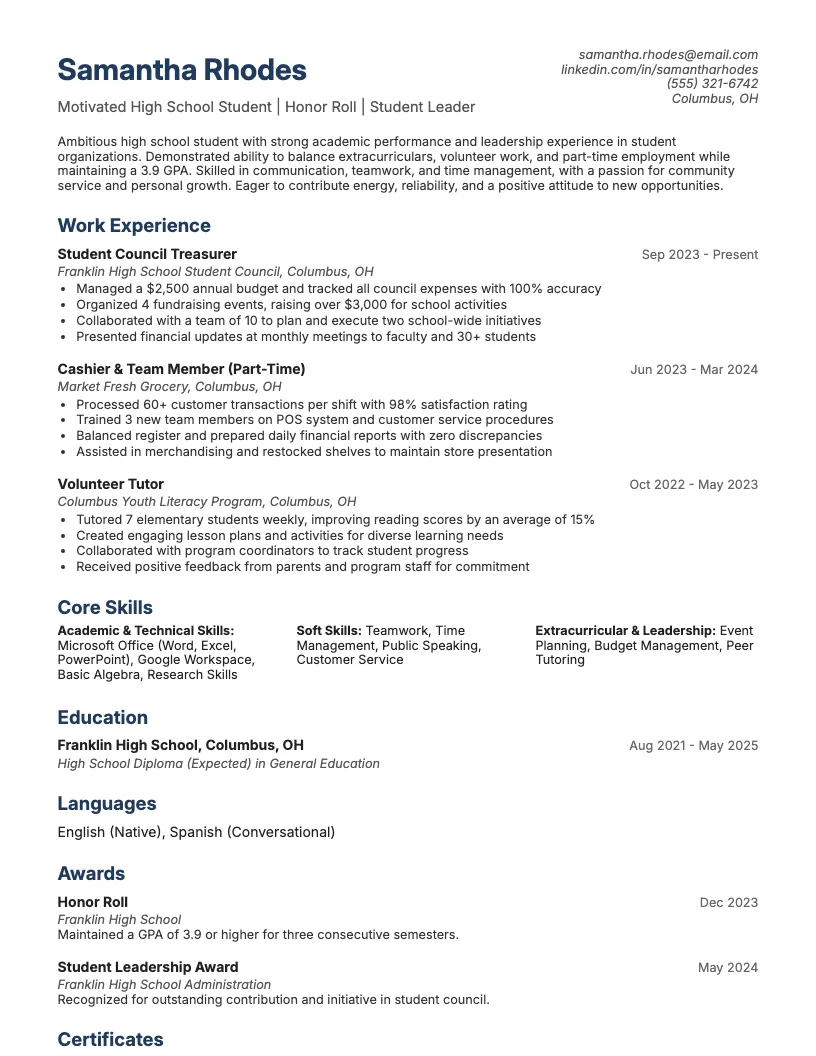 Samantha Rhodes

Motivated High School Student | Honor Roll | Student Leader

samantha.rhodes@email.com
linkedin.com/in/samantharhodes
(555) 321-6742
Columbus, OH

Ambitious high school student with strong academic performance and leadership experience in student organizations. Demonstrated ability to balance extracurriculars, volunteer work, and part-time employment while maintaining a 3.9 GPA. Skilled in communication, teamwork, and time management, with a passion for community service and personal growth. Eager to contribute energy, reliability, and a positive attitude to new opportunities.

Work Experience

Student Council Treasurer
Sep 2023 - Present
Franklin High School Student Council, Columbus, OH
• Managed a $2,500 annual budget and tracked all council expenses with 100% accuracy
• Organized 4 fundraising events, raising over $3,000 for school activities
• Collaborated with a team of 10 to plan and execute two school-wide initiatives
• Presented financial updates at monthly meetings to faculty and 30+ students

Cashier & Team Member (Part-Time)
Jun 2023 - Mar 2024
Market Fresh Grocery, Columbus, OH
• Processed 60+ customer transactions per shift with 98% satisfaction rating
• Trained 3 new team members on POS system and customer service procedures
• Balanced register and prepared daily financial reports with zero discrepancies
• Assisted in merchandising and restocked shelves to maintain store presentation

Volunteer Tutor
Oct 2022 - May 2023
Columbus Youth Literacy Program, Columbus, OH
• Tutored 7 elementary students weekly, improving reading scores by an average of 15%
• Created engaging lesson plans and activities for diverse learning needs
• Collaborated with program coordinators to track student progress
• Received positive feedback from parents and program staff for commitment

Core Skills

Academic & Technical Skills: Microsoft Office (Word, Excel, PowerPoint), Google Workspace, Basic Algebra, Research Skills

Soft Skills: Teamwork, Time Management, Public Speaking, Customer Service

Extracurricular & Leadership: Event Planning, Budget Management, Peer Tutoring

Education

Franklin High School, Columbus, OH
Aug 2021 - May 2025
High School Diploma (Expected) in General Education

Languages

English (Native), Spanish (Conversational)

Awards

Honor Roll
Dec 2023
Franklin High School
Maintained a GPA of 3.9 or higher for three consecutive semesters.

Student Leadership Award
May 2024
Franklin High School Administration
Recognized for outstanding contribution and initiative in student council.

Certificates